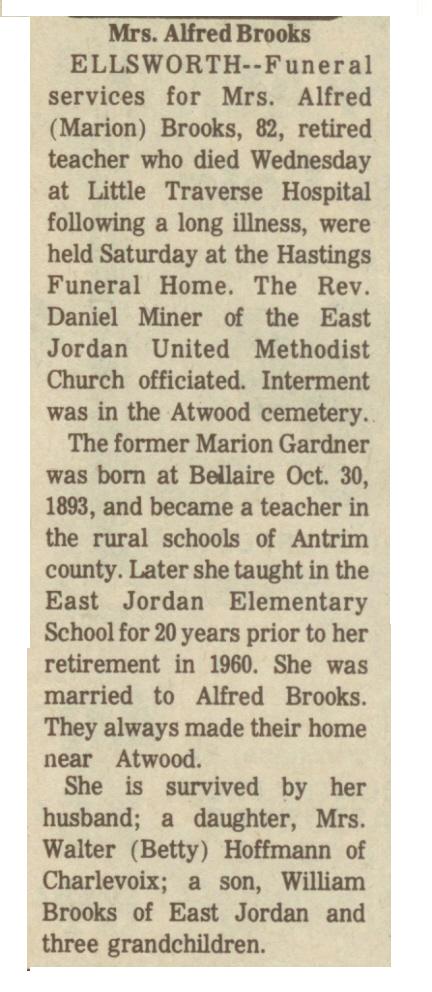 Mrs. Alfred Brooks

ELLSWORTH--Funeral services for Mrs. Alfred (Marion) Brooks, 82, retired teacher who died Wednesday at Little Traverse Hospital following a long illness, were held Saturday at the Hastings Funeral Home. The Rev. Daniel Miner of the East Jordan United Methodist Church officiated. Interment was in the Atwood cemetery.

The former Marion Gardner was born at Bellaire Oct. 30, 1893, and became a teacher in the rural schools of Antrim county. Later she taught in the East Jordan Elementary School for 20 years prior to her retirement in 1960. She was married to Alfred Brooks. They always made their home near Atwood.

She is survived by her husband; a daughter, Mrs. Walter (Betty) Hoffmann of Charlevoix; a son, William Brooks of East Jordan and three grandchildren.